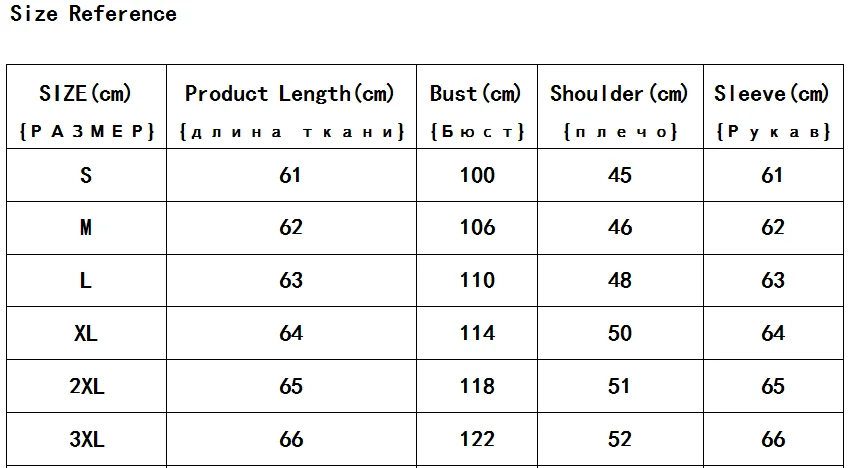 Size Reference

| SIZE(cm) {РАЗМЕР} | Product Length(cm) {длина ткани} | Bust(cm) {Бюст} | Shoulder(cm) {плечо} | Sleeve(cm) {Рукав} |
|---|---|---|---|---|
| S | 61 | 100 | 45 | 61 |
| M | 62 | 106 | 46 | 62 |
| L | 63 | 110 | 48 | 63 |
| XL | 64 | 114 | 50 | 64 |
| 2XL | 65 | 118 | 51 | 65 |
| 3XL | 66 | 122 | 52 | 66 |